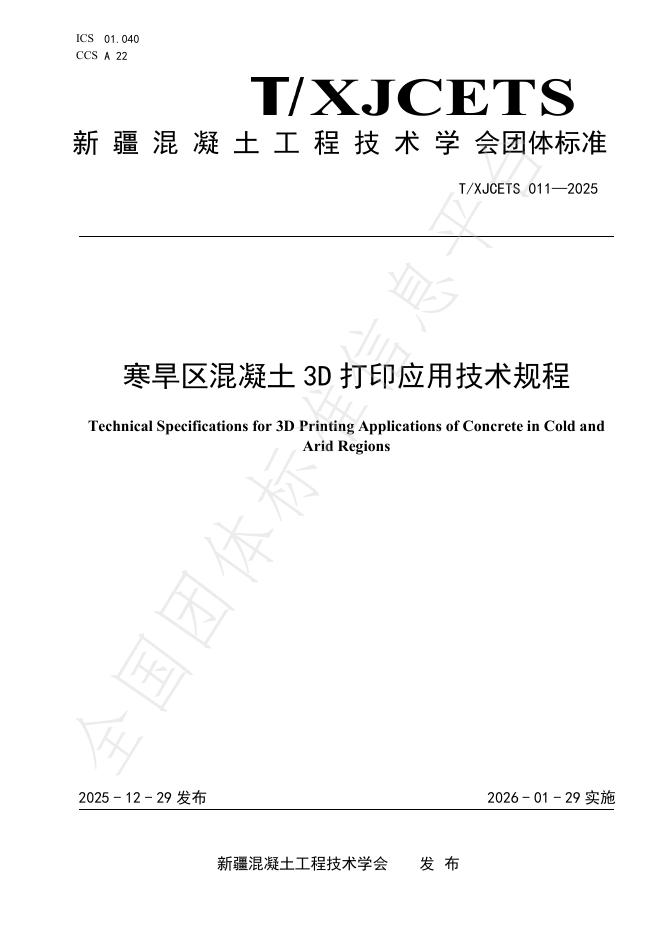 ICS 01.040
CCS A 22

T/XJCETS

新疆混凝土工程技术学会团体标准

T/XJCETS 011—2025

寒旱区混凝土 3D 打印应用技术规程

Technical Specifications for 3D Printing Applications of Concrete in Cold and Arid Regions

全国团体标准信息平台

2025 - 12 - 29 发布

2026 - 01 - 29 实施

新疆混凝土工程技术学会 发 布